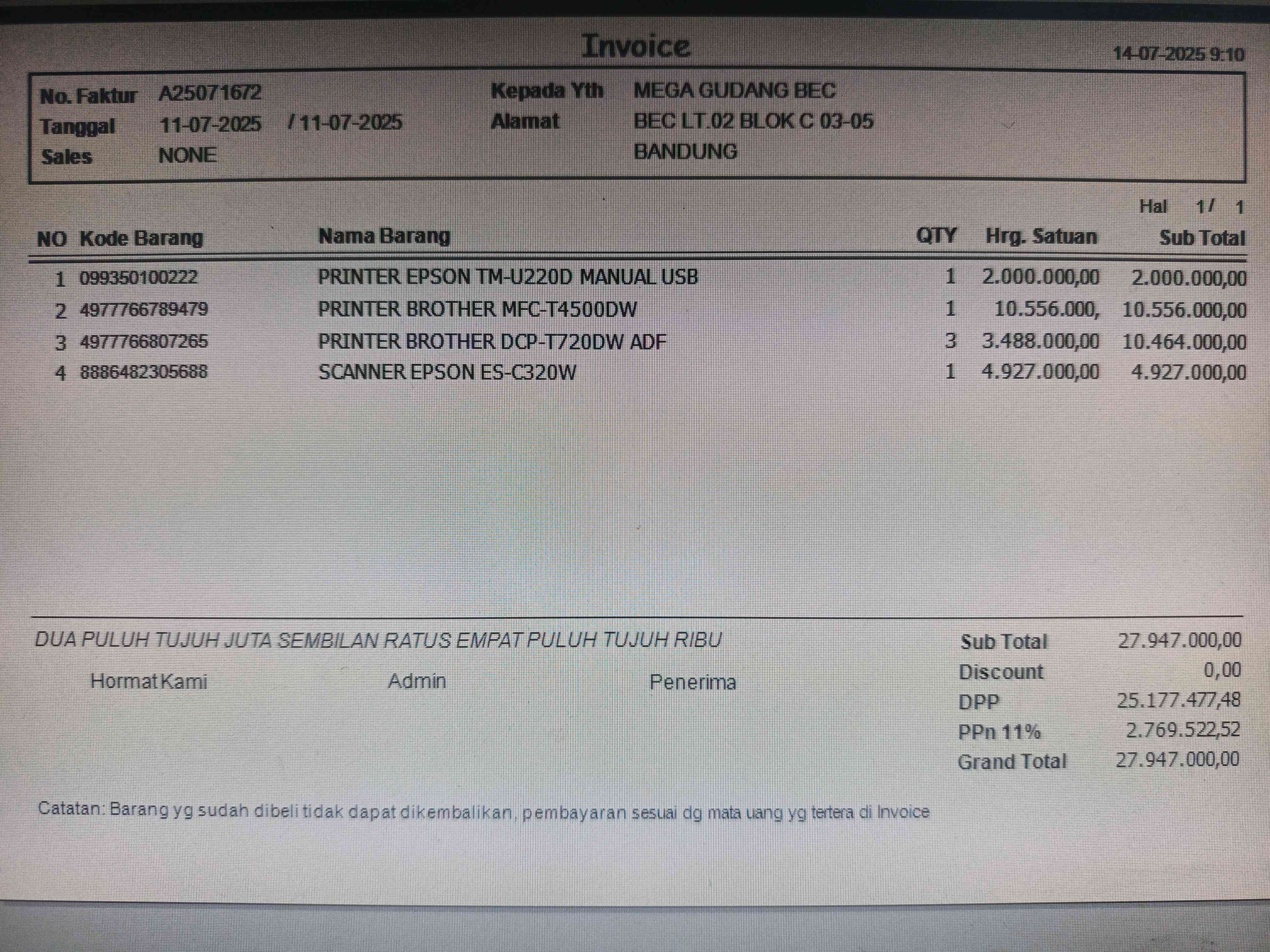 Invoice
14-07-2025 9:10

No. Faktur A25071672
Tanggal 11-07-2025 / 11-07-2025
Sales NONE

Kepada Yth MEGA GUDANG BEC
Alamat BEC LT.02 BLOK C 03-05
BANDUNG

Hal 1/ 1

| NO | Kode Barang | Nama Barang | QTY | Hrg. Satuan | Sub Total |
|---|---|---|---|---|---|
| 1 | 099350100222 | PRINTER EPSON TM-U220D MANUAL USB | 1 | 2.000.000,00 | 2.000.000,00 |
| 2 | 4977766789479 | PRINTER BROTHER MFC-T4500DW | 1 | 10.556.000, | 10.556.000,00 |
| 3 | 4977766807265 | PRINTER BROTHER DCP-T720DW ADF | 3 | 3.488.000,00 | 10.464.000,00 |
| 4 | 8886482305688 | SCANNER EPSON ES-C320W | 1 | 4.927.000,00 | 4.927.000,00 |

DUA PULUH TUJUH JUTA SEMBILAN RATUS EMPAT PULUH TUJUH RIBU

Hormat Kami Admin Penerima

Sub Total 27.947.000,00
Discount 0,00
DPP 25.177.477,48
PPn 11% 2.769.522,52
Grand Total 27.947.000,00

Catatan: Barang yg sudah dibeli tidak dapat dikembalikan, pembayaran sesuai dg mata uang yg tertera di Invoice